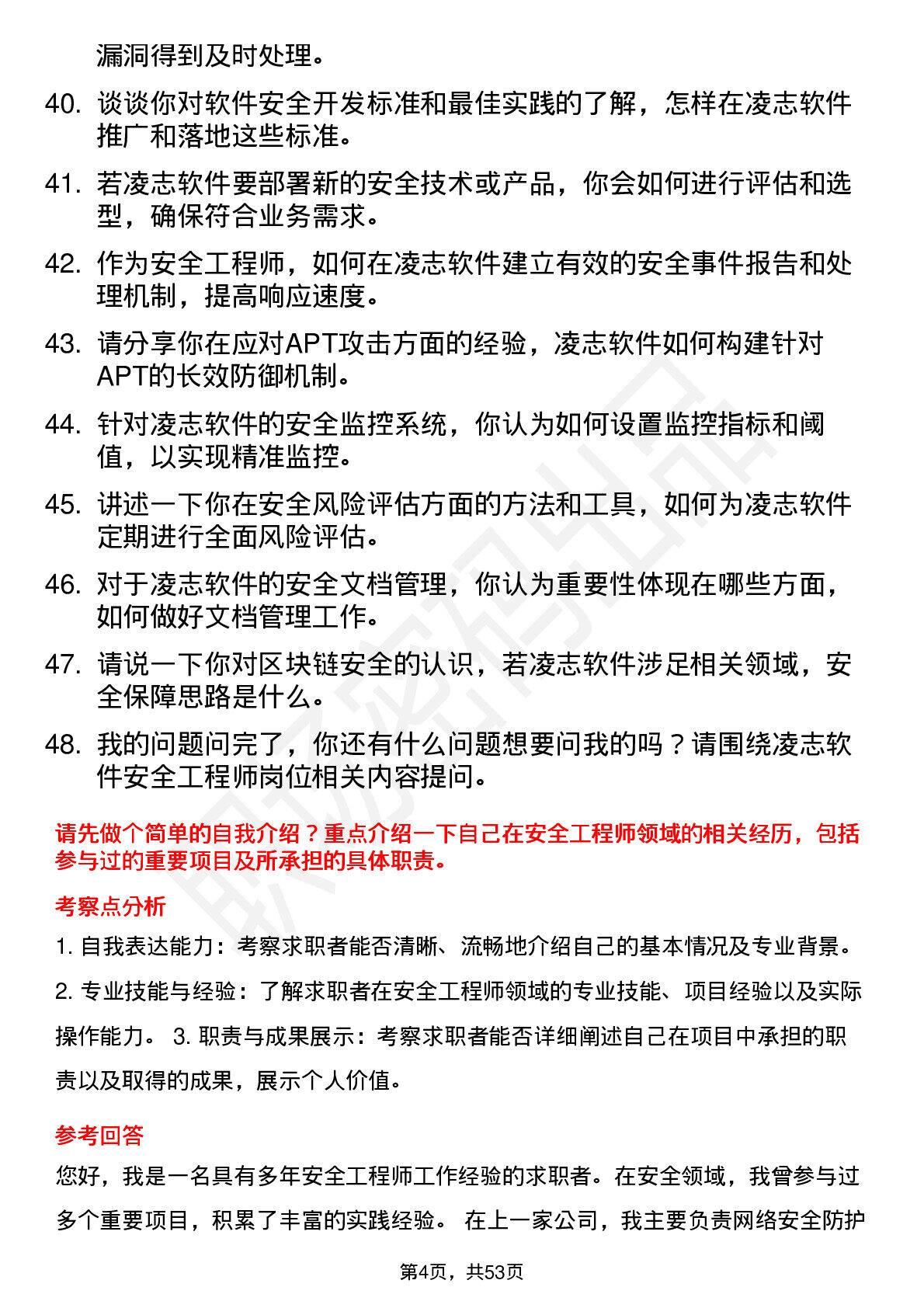 漏洞得到及时处理。

40. 谈谈你对软件安全开发标准和最佳实践的了解，怎样在凌志软件推广和落地这些标准。

41. 若凌志软件要部署新的安全技术或产品，你会如何进行评估和选型，确保符合业务需求。

42. 作为安全工程师，如何在凌志软件建立有效的安全事件报告和处理机制，提高响应速度。

43. 请分享你在应对APT攻击方面的经验，凌志软件如何构建针对APT的长效防御机制。

44. 针对凌志软件的安全监控系统，你认为如何设置监控指标和阈值，以实现精准监控。

45. 讲述一下你在安全风险评估方面的方法和工具，如何为凌志软件定期进行全面风险评估。

46. 对于凌志软件的安全文档管理，你认为重要性体现在哪些方面，如何做好文档管理工作。

47. 请说一下你对区块链安全的认识，若凌志软件涉足相关领域，安全保障思路是什么。

48. 我的问题问完了，你还有什么问题想要问我的吗？请围绕凌志软件安全工程师岗位相关内容提问。

请先做个简单的自我介绍？重点介绍一下自己在安全工程师领域的相关经历，包括参与过的重要项目及所承担的具体职责。

考察点分析

1. 自我表达能力：考察求职者能否清晰、流畅地介绍自己的基本情况及专业背景。

2. 专业技能与经验：了解求职者在安全工程师领域的专业技能、项目经验以及实际操作能力。 3. 职责与成果展示：考察求职者能否详细阐述自己在项目中承担的职责以及取得的成果，展示个人价值。

参考回答

您好，我是一名具有多年安全工程师工作经验的求职者。在安全领域，我曾参与过多个重要项目，积累了丰富的实践经验。 在上一家公司，我主要负责网络安全防护

第4页，共53页